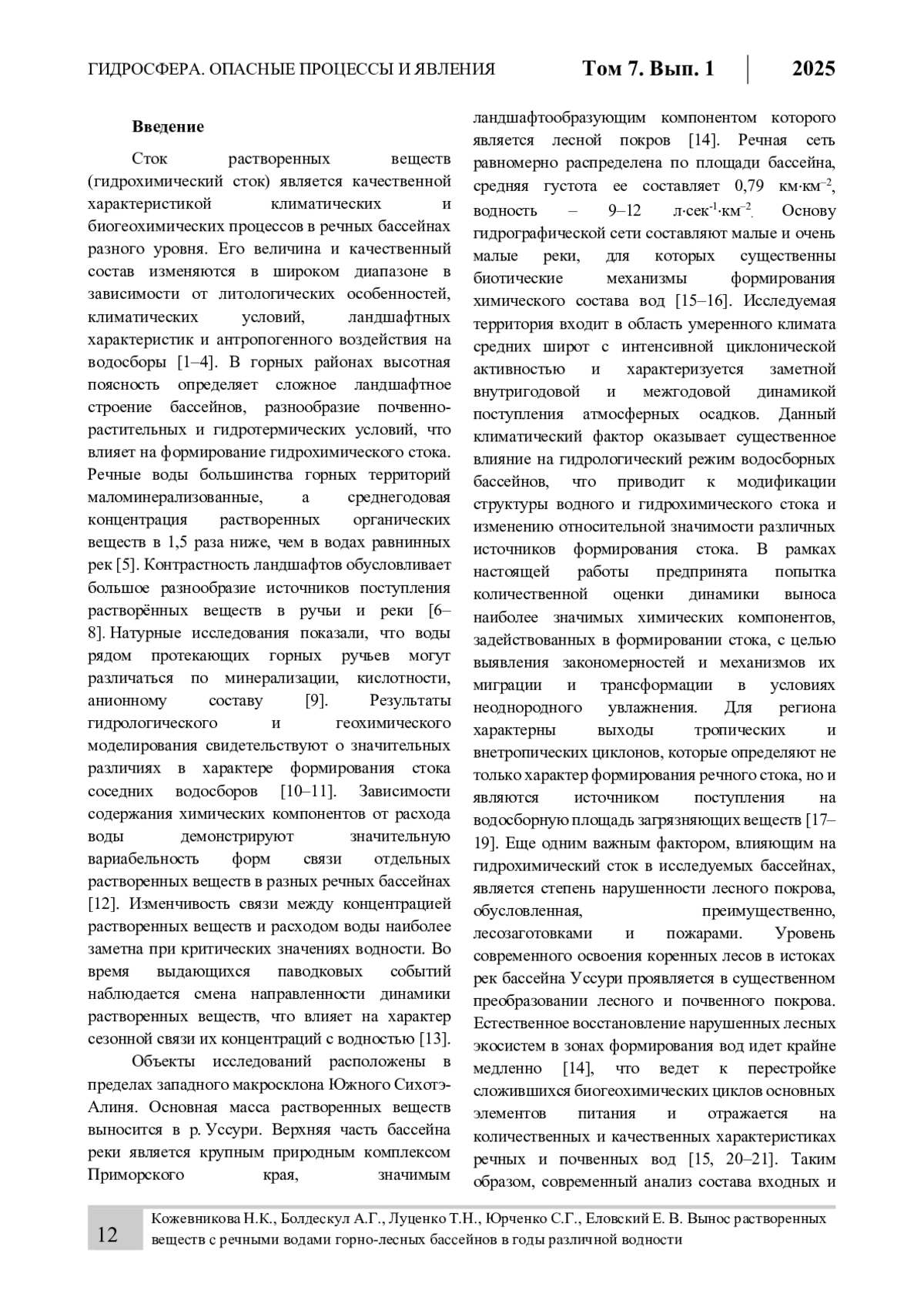 ГИДРОСФЕРА. ОПАСНЫЕ ПРОЦЕССЫ И ЯВЛЕНИЯ Том 7. Вып. 1 2025

Введение

Сток растворенных веществ (гидрохимический сток) является качественной характеристикой климатических и биогеохимических процессов в речных бассейнах разного уровня. Его величина и качественный состав изменяются в широком диапазоне в зависимости от литологических особенностей, климатических условий, ландшафтных характеристик и антропогенного воздействия на водосборы [1–4]. В горных районах высотная поясность определяет сложное ландшафтное строение бассейнов, разнообразие почвенно-растительных и гидротермических условий, что влияет на формирование гидрохимического стока. Речные воды большинства горных территорий маломинерализованные, а среднегодовая концентрация растворенных органических веществ в 1,5 раза ниже, чем в водах равнинных рек [5]. Контрастность ландшафтов обусловливает большое разнообразие источников поступления растворённых веществ в ручьи и реки [6–8]. Натурные исследования показали, что воды рядом протекающих горных ручьев могут различаться по минерализации, кислотности, анионному составу [9]. Результаты гидрологического и геохимического моделирования свидетельствуют о значительных различиях в характере формирования стока соседних водосборов [10–11]. Зависимости содержания химических компонентов от расхода воды демонстрируют значительную вариабельность форм связи отдельных растворенных веществ в разных речных бассейнах [12]. Изменчивость связи между концентрацией растворенных веществ и расходом воды наиболее заметна при критических значениях водности. Во время выдающихся паводковых событий наблюдается смена направленности динамики растворенных веществ, что влияет на характер сезонной связи их концентраций с водностью [13].

Объекты исследований расположены в пределах западного макросклона Южного Сихотэ-Алиня. Основная масса растворенных веществ выносится в р. Уссури. Верхняя часть бассейна реки является крупным природным комплексом Приморского края, значимым ландшафтообразующим компонентом которого является лесной покров [14]. Речная сеть равномерно распределена по площади бассейна, средняя густота ее составляет 0,79 км·км$^{-2}$, водность – 9–12 л·сек$^{-1}$·км$^{-2}$. Основу гидрографической сети составляют малые и очень малые реки, для которых существенны биотические механизмы формирования химического состава вод [15–16]. Исследуемая территория входит в область умеренного климата средних широт с интенсивной циклонической активностью и характеризуется заметной внутригодовой и межгодовой динамикой поступления атмосферных осадков. Данный климатический фактор оказывает существенное влияние на гидрологический режим водосборных бассейнов, что приводит к модификации структуры водного и гидрохимического стока и изменению относительной значимости различных источников формирования стока. В рамках настоящей работы предпринята попытка количественной оценки динамики выноса наиболее значимых химических компонентов, задействованных в формировании стока, с целью выявления закономерностей и механизмов их миграции и трансформации в условиях неоднородного увлажнения. Для региона характерны выходы тропических и внетропических циклонов, которые определяют не только характер формирования речного стока, но и являются источником поступления на водосборную площадь загрязняющих веществ [17–19]. Еще одним важным фактором, влияющим на гидрохимический сток в исследуемых бассейнах, является степень нарушенности лесного покрова, обусловленная, преимущественно, лесозаготовками и пожарами. Уровень современного освоения коренных лесов в истоках рек бассейна Уссури проявляется в существенном преобразовании лесного и почвенного покрова. Естественное восстановление нарушенных лесных экосистем в зонах формирования вод идет крайне медленно [14], что ведет к перестройке сложившихся биогеохимических циклов основных элементов питания и отражается на количественных и качественных характеристиках речных и почвенных вод [15, 20–21]. Таким образом, современный анализ состава входных и

12 Кожевникова Н.К., Болдескул А.Г., Луценко Т.Н., Юрченко С.Г., Еловский Е. В. Вынос растворенных веществ с речными водами горно-лесных бассейнов в годы различной водности